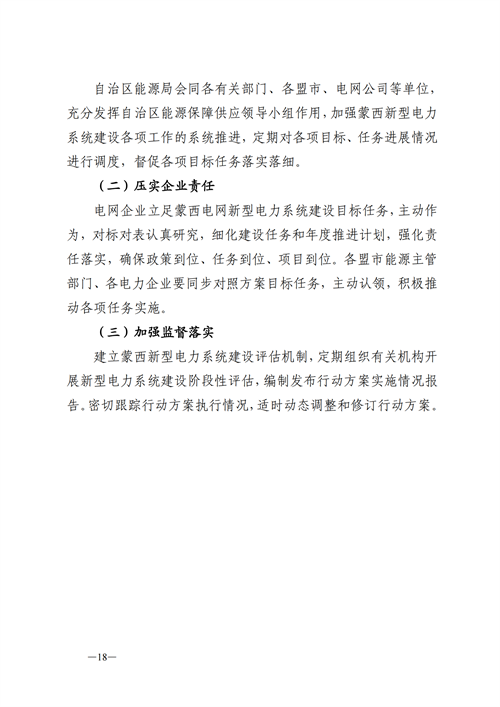 自治区能源局会同各有关部门、各盟市、电网公司等单位，充分发挥自治区能源保障供应领导小组作用，加强蒙西新型电力系统建设各项工作的系统推进，定期对各项目标、任务进展情况进行调度，督促各项目标任务落实落细。

（二）压实企业责任

电网企业立足蒙西电网新型电力系统建设目标任务，主动作为，对标对表认真研究，细化建设任务和年度推进计划，强化责任落实，确保政策到位、任务到位、项目到位。各盟市能源主管部门、各电力企业要同步对照方案目标任务，主动认领，积极推动各项任务实施。

（三）加强监督落实

建立蒙西新型电力系统建设评估机制，定期组织有关机构开展新型电力系统建设阶段性评估，编制发布行动方案实施情况报告。密切跟踪行动方案执行情况，适时动态调整和修订行动方案。

—18—